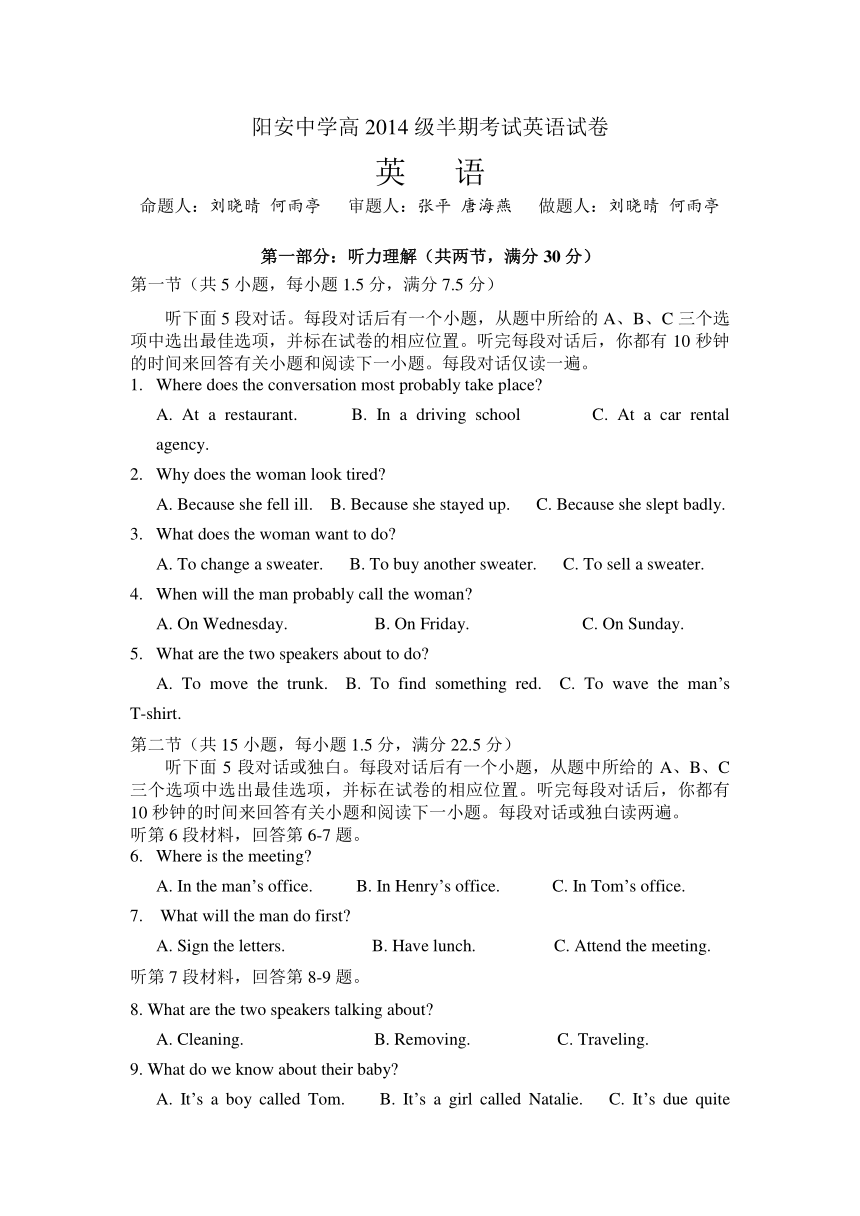 阳安中学高 2014 级半期考试英语试卷

英　语

命题人：刘晓晴 何雨亭　审题人：张平 唐海燕　做题人：刘晓晴 何雨亭

第一部分：听力理解（共两节，满分 30 分）

第一节（共 5 小题，每小题 1.5 分，满分 7.5 分）

听下面 5 段对话。每段对话后有一个小题，从题中所给的 A、B、C 三个选项中选出最佳选项，并标在试卷的相应位置。听完每段对话后，你都有 10 秒钟的时间来回答有关小题和阅读下一小题。每段对话仅读一遍。

1. Where does the conversation most probably take place?

A. At a restaurant. B. In a driving school C. At a car rental agency.

2. Why does the woman look tired?

A. Because she fell ill. B. Because she stayed up. C. Because she slept badly.

3. What does the woman want to do?

A. To change a sweater. B. To buy another sweater. C. To sell a sweater.

4. When will the man probably call the woman?

A. On Wednesday. B. On Friday. C. On Sunday.

5. What are the two speakers about to do?

A. To move the trunk. B. To find something red. C. To wave the man’s T-shirt.

第二节（共 15 小题，每小题 1.5 分，满分 22.5 分）

听下面 5 段对话或独白。每段对话后有一个小题，从题中所给的 A、B、C 三个选项中选出最佳选项，并标在试卷的相应位置。听完每段对话后，你都有 10 秒钟的时间来回答有关小题和阅读下一小题。每段对话或独白读两遍。

听第 6 段材料，回答第 6-7 题。

6. Where is the meeting?

A. In the man’s office. B. In Henry’s office. C. In Tom’s office.

7. What will the man do first?

A. Sign the letters. B. Have lunch. C. Attend the meeting.

听第 7 段材料，回答第 8-9 题。

8. What are the two speakers talking about?

A. Cleaning. B. Removing. C. Traveling.

9. What do we know about their baby?

A. It’s a boy called Tom. B. It’s a girl called Natalie. C. It’s due quite